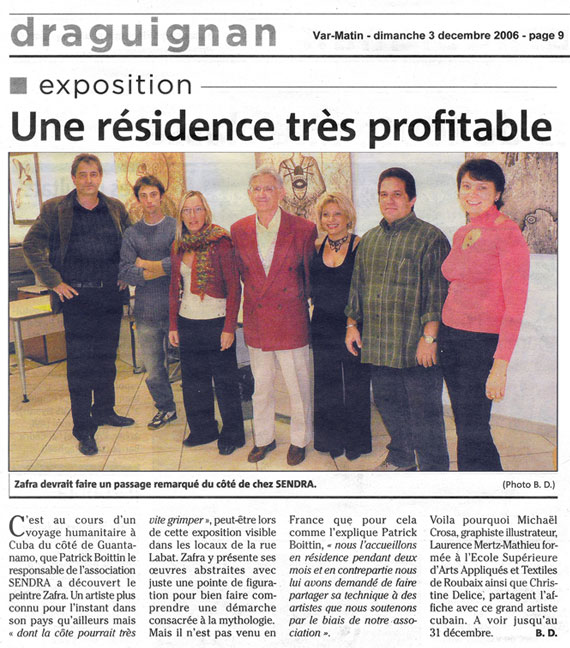 draguignan

Var-Matin - dimanche 3 decembre 2006 - page 9

exposition

Une résidence très profitable

Zafra devrait faire un passage remarqué du côté de chez SENDRA.

(Photo B. D.)

C'est au cours d'un voyage humanitaire à Cuba du côté de Guantanamo, que Patrick Boittin le responsable de l'association SENDRA a découvert le peintre Zafra. Un artiste plus connu pour l'instant dans son pays qu'ailleurs mais « dont la côte pourrait très vite grimper », peut-être lors de cette exposition visible dans les locaux de la rue Labat. Zafra y présente ses œuvres abstraites avec juste une pointe de figuration pour bien faire comprendre une démarche consacrée à la mythologie. Mais il n'est pas venu en France que pour cela comme l'explique Patrick Boittin, « nous l'accueillons en résidence pendant deux mois et en contrepartie nous lui avons demandé de faire partager sa technique à des artistes que nous soutenons par le biais de notre association ». Voila pourquoi Michaël Crosa, graphiste illustrateur, Laurence Mertz-Mathieu formée à l'Ecole Supérieure d'Arts Appliqués et Textiles de Roubaix ainsi que Christine Delice, partagent l'affiche avec ce grand artiste cubain. A voir jusqu'au 31 décembre.

B. D.